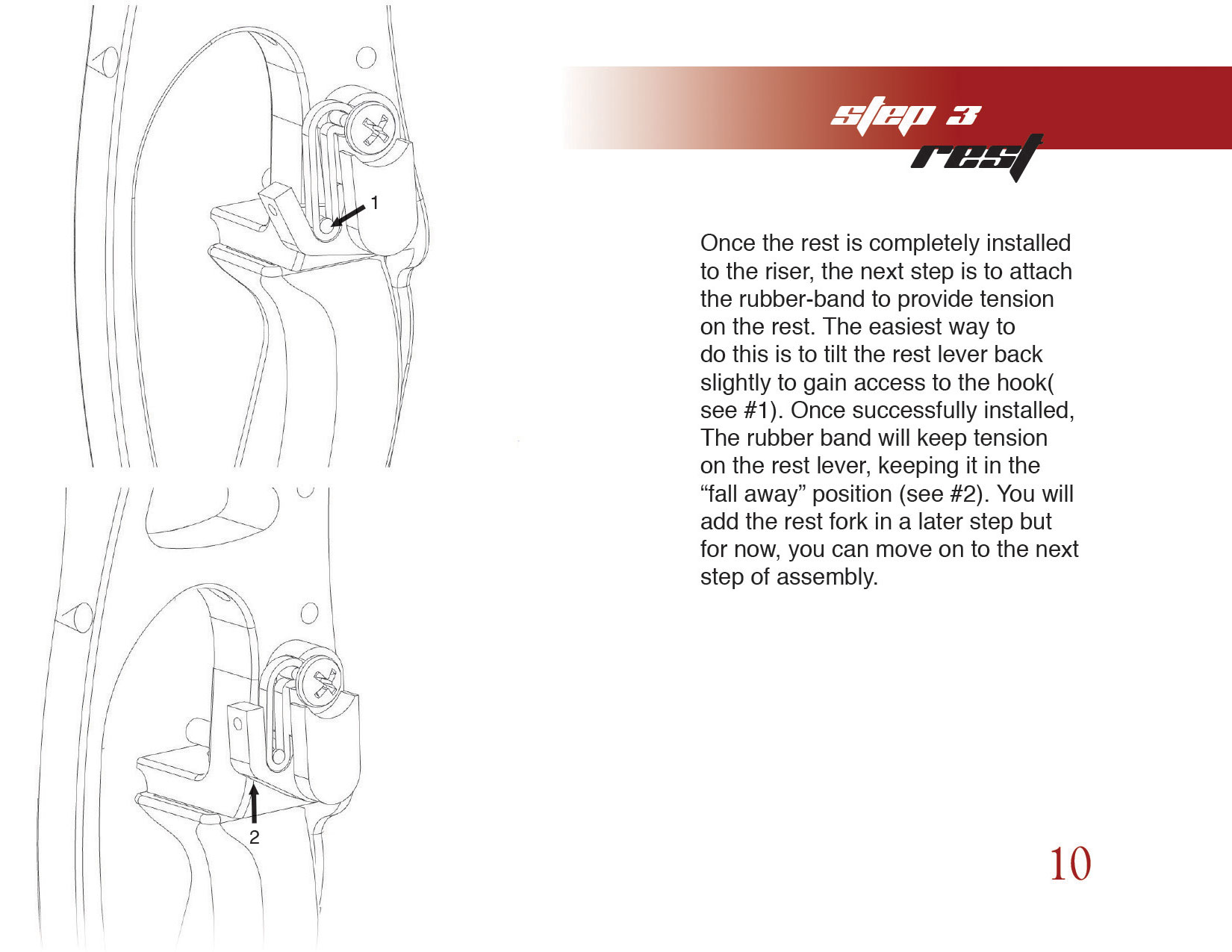 1

2

step 3
rest

Once the rest is completely installed to the riser, the next step is to attach the rubber-band to provide tension on the rest. The easiest way to do this is to tilt the rest lever back slightly to gain access to the hook( see #1). Once successfully installed, The rubber band will keep tension on the rest lever, keeping it in the “fall away” position (see #2). You will add the rest fork in a later step but for now, you can move on to the next step of assembly.

10